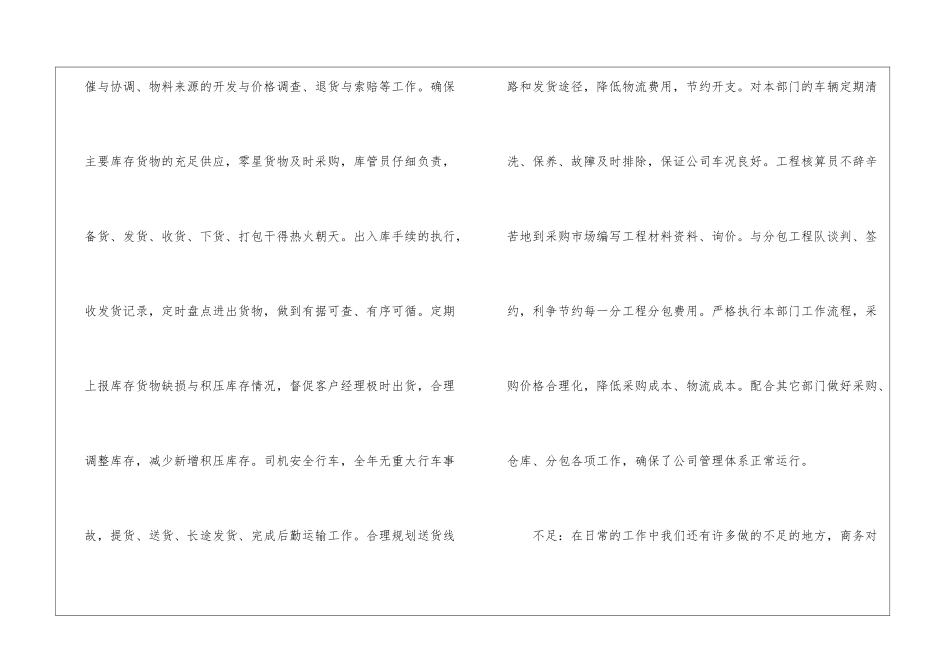 催与协调、物料来源的开发与价格调查、退货与索赔等工作。确保主要库存货物的充足供应，零星货物及时采购，库管员仔细负责，备货、发货、收货、下货、打包干得热火朝天。出入库手续的执行，收发货记录，定时盘点进出货物，做到有据可查、有序可循。定期上报库存货物缺损与积压库存情况，督促客户经理极时出货，合理调整库存，减少新增积压库存。司机安全行车，全年无重大行车事故，提货、送货、长途发货、完成后勤运输工作。合理规划送货线路和发货途径，降低物流费用，节约开支。对本部门的车辆定期清洗、保养、故障及时排除，保证公司车况良好。工程核算员不辞辛苦地到采购市场编写工程材料资料、询价。与分包工程队谈判、签约，利争节约每一分工程分包费用。严格执行本部门工作流程，采购价格合理化，降低采购成本、物流成本。配合其它部门做好采购、仓库、分包各项工作，确保了公司管理体系正常运行。

不足：在日常的工作中我们还有许多做的不足的地方，商务对